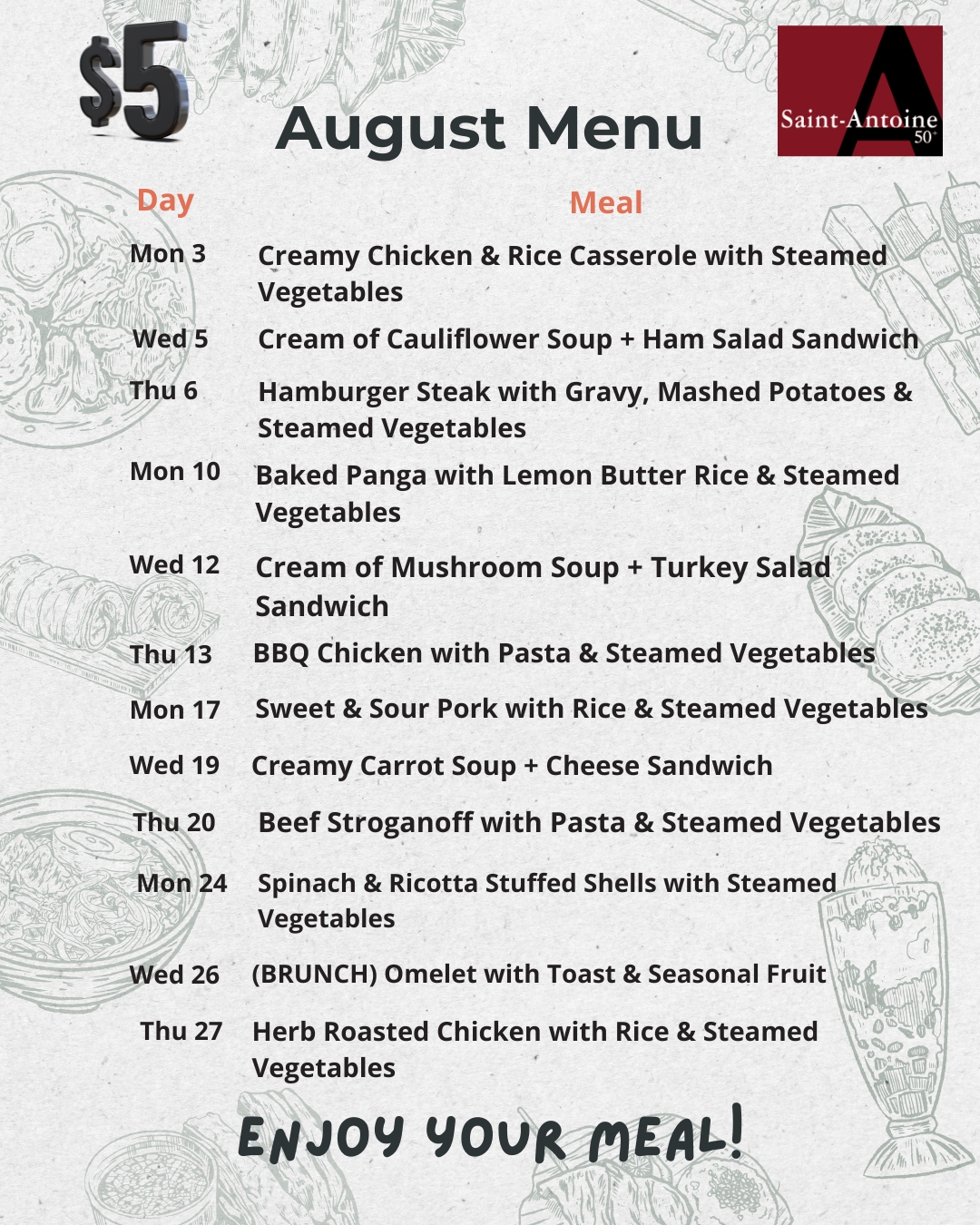 $5

August Menu

Saint-Antoine 50+

| Day | Meal |
|---|---|
| Mon 3 | Creamy Chicken & Rice Casserole with Steamed Vegetables |
| Wed 5 | Cream of Cauliflower Soup + Ham Salad Sandwich |
| Thu 6 | Hamburger Steak with Gravy, Mashed Potatoes & Steamed Vegetables |
| Mon 10 | Baked Panga with Lemon Butter Rice & Steamed Vegetables |
| Wed 12 | Cream of Mushroom Soup + Turkey Salad Sandwich |
| Thu 13 | BBQ Chicken with Pasta & Steamed Vegetables |
| Mon 17 | Sweet & Sour Pork with Rice & Steamed Vegetables |
| Wed 19 | Creamy Carrot Soup + Cheese Sandwich |
| Thu 20 | Beef Stroganoff with Pasta & Steamed Vegetables |
| Mon 24 | Spinach & Ricotta Stuffed Shells with Steamed Vegetables |
| Wed 26 | (BRUNCH) Omelet with Toast & Seasonal Fruit |
| Thu 27 | Herb Roasted Chicken with Rice & Steamed Vegetables |

ENJOY YOUR MEAL!